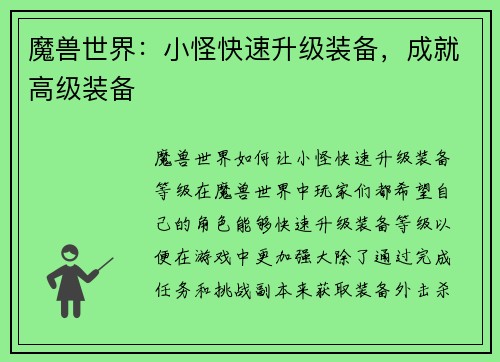 魔兽世界：小怪快速升级装备，成就高级装备

魔兽世界如何让小怪快速升级装备等级在魔兽世界中玩家们都希望自己的角色能够快速升级装备等级以便在游戏中更加强大除了通过完成任务和挑战副本来获取装备外击杀